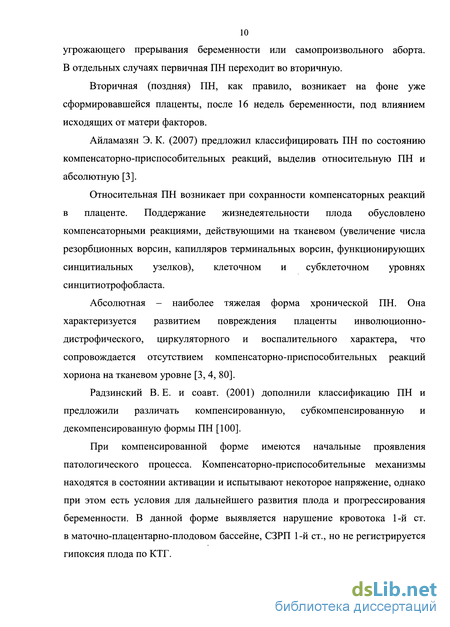 10

угрожающего прерывания беременности или самопроизвольного аборта. В отдельных случаях первичная ПН переходит во вторичную.

Вторичная (поздняя) ПН, как правило, возникает на фоне уже сформировавшейся плаценты, после 16 недель беременности, под влиянием исходящих от матери факторов.

Айламазян Э. К. (2007) предложил классифицировать ПН по состоянию компенсаторно-приспособительных реакций, выделив относительную ПН и абсолютную [3].

Относительная ПН возникает при сохранности компенсаторных реакций в плаценте. Поддержание жизнедеятельности плода обусловлено компенсаторными реакциями, действующими на тканевом (увеличение числа резорбционных ворсин, капилляров терминальных ворсин, функционирующих синцитиальных узелков), клеточном и субклеточном уровнях синцитиотрофобласта.

Абсолютная – наиболее тяжелая форма хронической ПН. Она характеризуется развитием повреждения плаценты инволюционно-дистрофического, циркуляторного и воспалительного характера, что сопровождается отсутствием компенсаторно-приспособительных реакций хориона на тканевом уровне [3, 4, 80].

Радзинский В. Е. и соавт. (2001) дополнили классификацию ПН и предложили различать компенсированную, субкомпенсированную и декомпенсированную формы ПН [100].

При компенсированной форме имеются начальные проявления патологического процесса. Компенсаторно-приспособительные механизмы находятся в состоянии активации и испытывают некоторое напряжение, однако при этом есть условия для дальнейшего развития плода и прогрессирования беременности. В данной форме выявляется нарушение кровотока 1-й ст. в маточно-плацентарно-плодовом бассейне, СЗРП 1-й ст., но не регистрируется гипоксия плода по КТГ.

dsLib.net
библиотека диссертаций